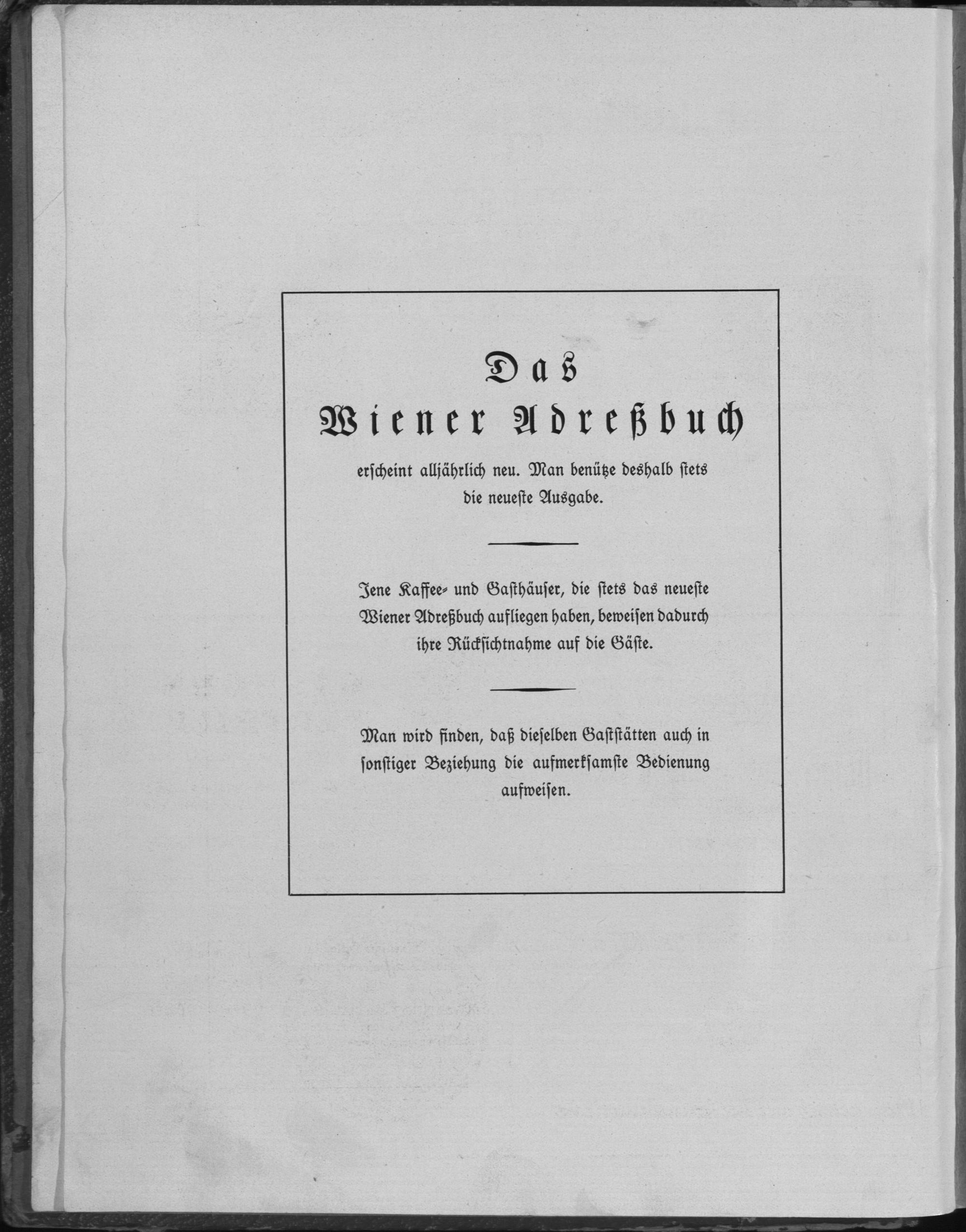 Das

Wiener Adreßbuch

erscheint alljährlich neu. Man benütze deshalb stets die neueste Ausgabe.

Jene Kaffee- und Gasthäuser, die stets das neueste Wiener Adreßbuch aufliegen haben, beweisen dadurch ihre Rücksichtnahme auf die Gäste.

Man wird finden, daß dieselben Gaststätten auch in sonstiger Beziehung die aufmerksamste Bedienung aufweisen.